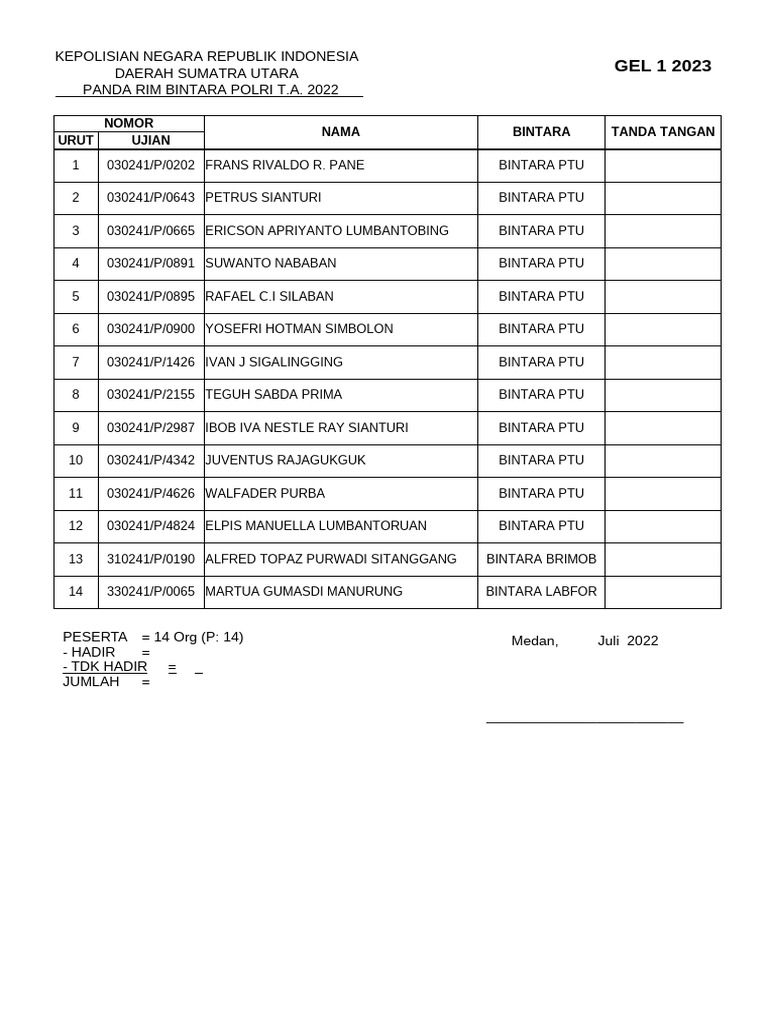 KEPOLISIAN NEGARA REPUBLIK INDONESIA
DAERAH SUMATRA UTARA
PANDA RIM BINTARA POLRI T.A. 2022

GEL 1 2023

| NOMOR URUT | NOMOR UJIAN | NAMA | BINTARA | TANDA TANGAN |
|---|---|---|---|---|
| 1 | 030241/P/0202 | FRANS RIVALDO R. PANE | BINTARA PTU | |
| 2 | 030241/P/0643 | PETRUS SIANTURI | BINTARA PTU | |
| 3 | 030241/P/0665 | ERICSON APRIYANTO LUMBANTOBING | BINTARA PTU | |
| 4 | 030241/P/0891 | SUWANTO NABABAN | BINTARA PTU | |
| 5 | 030241/P/0895 | RAFAEL C.I SILABAN | BINTARA PTU | |
| 6 | 030241/P/0900 | YOSEFRI HOTMAN SIMBOLON | BINTARA PTU | |
| 7 | 030241/P/1426 | IVAN J SIGALINGGING | BINTARA PTU | |
| 8 | 030241/P/2155 | TEGUH SABDA PRIMA | BINTARA PTU | |
| 9 | 030241/P/2987 | IBOB IVA NESTLE RAY SIANTURI | BINTARA PTU | |
| 10 | 030241/P/4342 | JUVENTUS RAJAGUKGUK | BINTARA PTU | |
| 11 | 030241/P/4626 | WALFADER PURBA | BINTARA PTU | |
| 12 | 030241/P/4824 | ELPIS MANUELLA LUMBANTORUAN | BINTARA PTU | |
| 13 | 310241/P/0190 | ALFRED TOPAZ PURWADI SITANGGANG | BINTARA BRIMOB | |
| 14 | 330241/P/0065 | MARTUA GUMASDI MANURUNG | BINTARA LABFOR | |

PESERTA = 14 Org (P: 14)
- HADIR =
- TDK HADIR = _
JUMLAH =

Medan, Juli 2022